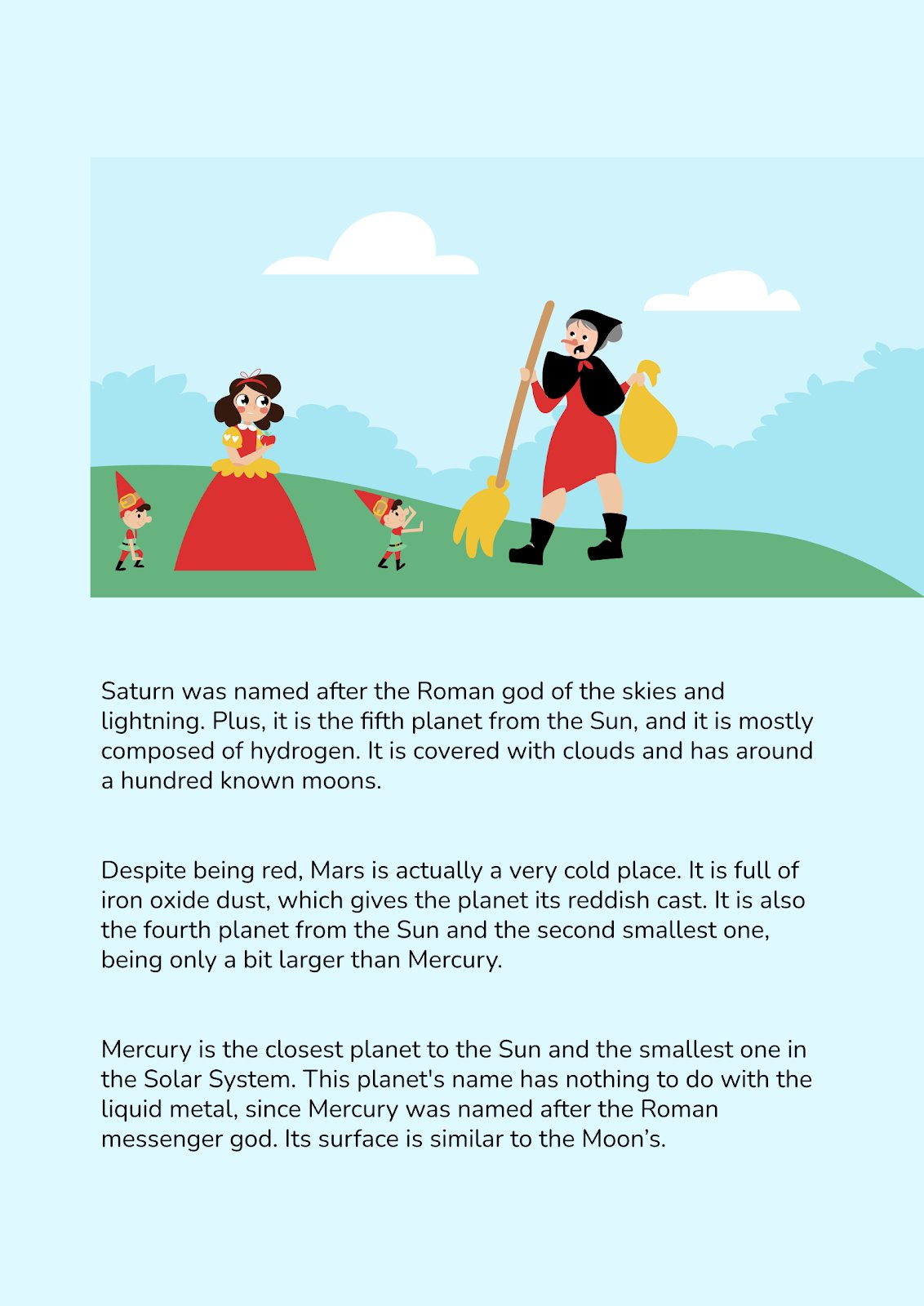 Saturn was named after the Roman god of the skies and lightning. Plus, it is the fifth planet from the Sun, and it is mostly composed of hydrogen. It is covered with clouds and has around a hundred known moons.

Despite being red, Mars is actually a very cold place. It is full of iron oxide dust, which gives the planet its reddish cast. It is also the fourth planet from the Sun and the second smallest one, being only a bit larger than Mercury.

Mercury is the closest planet to the Sun and the smallest one in the Solar System. This planet's name has nothing to do with the liquid metal, since Mercury was named after the Roman messenger god. Its surface is similar to the Moon's.